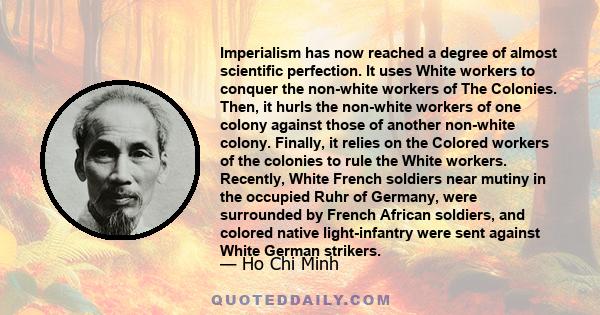 Imperialism has now reached a degree of almost scientific perfection. It uses White workers to conquer the non-white workers of The Colonies. Then, it hurls the non-white workers of one colony against those of another non-white colony. Finally, it relies on the Colored workers of the colonies to rule the White workers. Recently, White French soldiers near mutiny in the occupied Ruhr of Germany, were surrounded by French African soldiers, and colored native light-infantry were sent against White German strikers.

— Ho Chi Minh

QUOTEDDAILY.COM